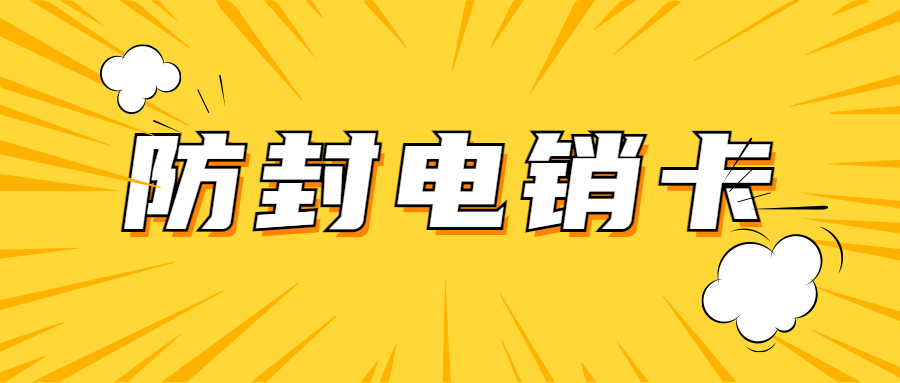 防封电销卡